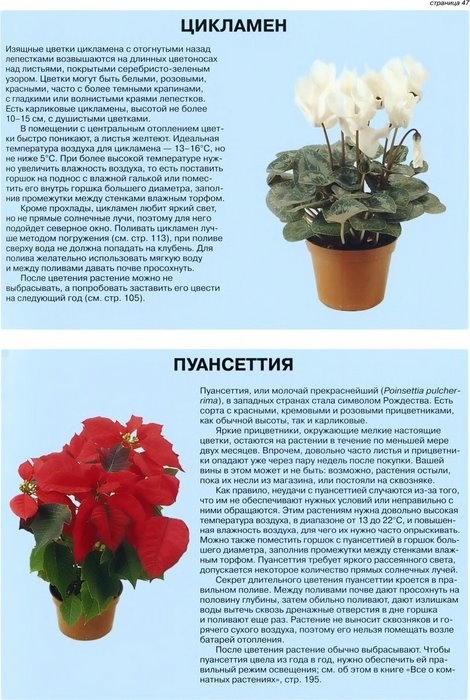 страница 47

ЦИКЛАМЕН

Изящные цветки цикламена с отогнутыми назад лепестками возвышаются на длинных цветоносах над листьями, покрытыми серебристо-зеленым узором. Цветки могут быть белыми, розовыми, красными, часто с более темными крапинами, с гладкими или волнистыми краями лепестков. Есть карликовые цикламены, высотой не более 10–15 см, с душистыми цветками.

В помещении с центральным отоплением цветки быстро поникают, а листья желтеют. Идеальная температура воздуха для цикламена — 13–16°С, но не ниже 5°С. При более высокой температуре нужно увеличить влажность воздуха, то есть поставить горшок на поднос с влажной галькой или поместить его внутрь горшка большего диаметра, заполнив промежутки между стенками влажным торфом.

Кроме прохлады, цикламен любит яркий свет, но не прямые солнечные лучи, поэтому для него подойдет северное окно. Поливать цикламен лучше методом погружения (см. стр. 113), при поливе сверху вода не должна попадать на клубень. Для полива желательно использовать мягкую воду и между поливами давать почве просохнуть.

После цветения растение можно не выбрасывать, а попробовать заставить его цвести на следующий год (см. стр. 105).

ПУАНСЕТТИЯ

Пуансеттия, или молочай прекраснейший (Poinsettia pulcherrima), в западных странах стала символом Рождества. Есть сорта с красными, кремовыми и розовыми прицветниками, как обычной высоты, так и карликовые.

Яркие прицветники, окружающие мелкие настоящие цветки, остаются на растении в течение по меньшей мере двух месяцев. Впрочем, довольно часто листья и прицветники опадают уже через пару недель после покупки. Вашей вины в этом может и не быть: возможно, растения остыли, пока их несли из магазина, или постояли на сквозняке.

Как правило, неудачи с пуансеттией случаются из-за того, что им не обеспечивают нужных условий или неправильно с ними обращаются. Этим растениям нужна довольно высокая температура воздуха, в диапазоне от 13 до 22°С, и повышенная влажность воздуха, для чего их нужно часто опрыскивать. Можно также поместить горшок с пуансеттией в горшок большего диаметра, заполнив промежутки между стенками влажным торфом. Пуансеттия требует яркого рассеянного света, допускается некоторое количество прямых солнечных лучей.

Секрет длительного цветения пуансеттии кроется в правильном поливе. Между поливами почве дают просохнуть на половину глубины, затем обильно поливают, дают излишкам воды вытечь сквозь дренажные отверстия в дне горшка и поливают еще раз. Растение не выносит сквозняков и горячего сухого воздуха, поэтому его нельзя помещать возле батарей отопления.

После цветения растение обычно выбрасывают. Чтобы пуансеттия цвела из года в год, нужно обеспечить ей правильный режим освещения; см. об этом в книге «Все о комнатных растениях», стр. 195.